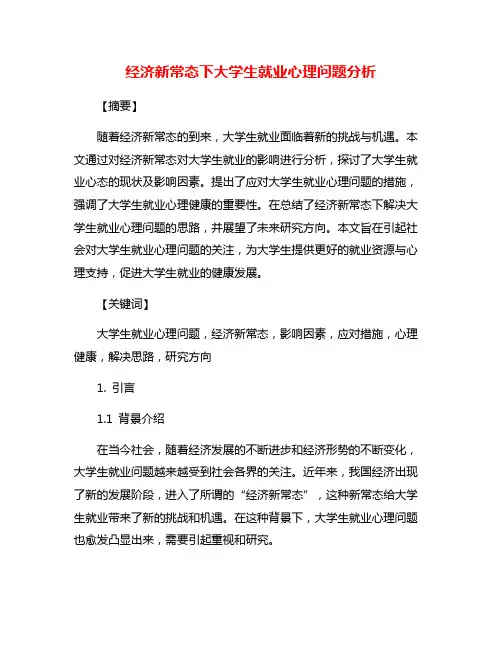 经济新常态下大学生就业心理问题分析

【摘要】

随着经济新常态的到来，大学生就业面临着新的挑战与机遇。本文通过对经济新常态对大学生就业的影响进行分析，探讨了大学生就业心态的现状及影响因素。提出了应对大学生就业心理问题的措施，强调了大学生就业心理健康的重要性。在总结了经济新常态下解决大学生就业心理问题的思路，并展望了未来研究方向。本文旨在引起社会对大学生就业心理问题的关注，为大学生提供更好的就业资源与心理支持，促进大学生就业的健康发展。

【关键词】

大学生就业心理问题，经济新常态，影响因素，应对措施，心理健康，解决思路，研究方向

1. 引言

1.1 背景介绍

在当今社会，随着经济发展的不断进步和经济形势的不断变化，大学生就业问题越来越受到社会各界的关注。近年来，我国经济出现了新的发展阶段，进入了所谓的“经济新常态”，这种新常态给大学生就业带来了新的挑战和机遇。在这种背景下，大学生就业心理问题也愈发凸显出来，需要引起重视和研究。